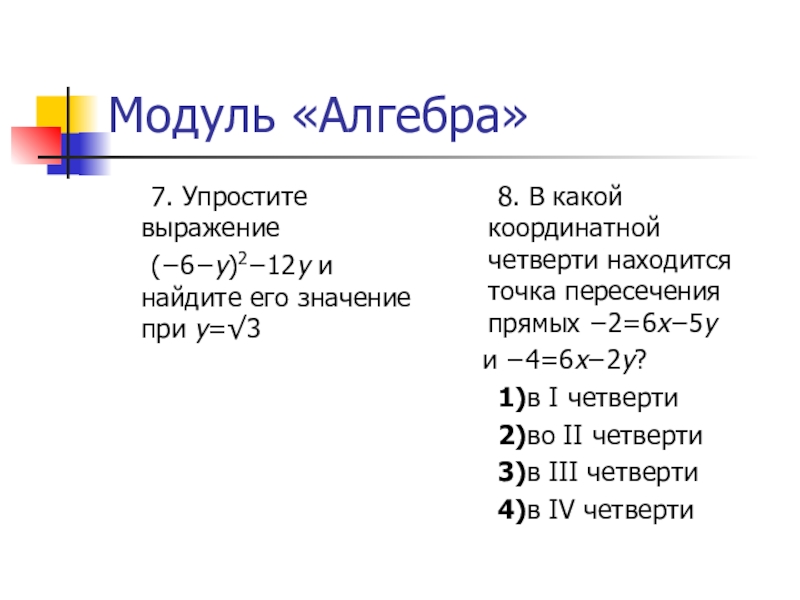 Модуль «Алгебра»

7. Упростите выражение

$(-6-y)^2-12y$ и найдите его значение при $y=\sqrt{3}$

8. В какой координатной четверти находится точка пересечения прямых $-2=6x-5y$

и $-4=6x-2y$?

1)в I четверти

2)во II четверти

3)в III четверти

4)в IV четверти